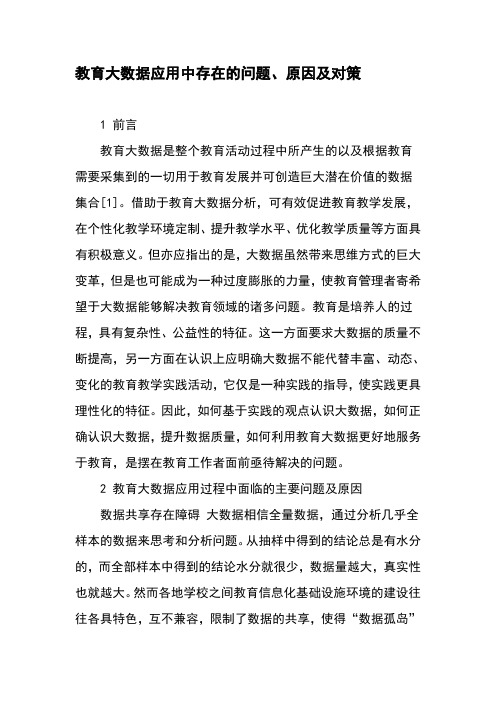 教育大数据应用中存在的问题、原因及对策

1 前言

教育大数据是整个教育活动过程中所产生的以及根据教育需要采集到的一切用于教育发展并可创造巨大潜在价值的数据集合[1]。借助于教育大数据分析，可有效促进教育教学发展，在个性化教学环境定制、提升教学水平、优化教学质量等方面具有积极意义。但亦应指出的是，大数据虽然带来思维方式的巨大变革，但是也可能成为一种过度膨胀的力量，使教育管理者寄希望于大数据能够解决教育领域的诸多问题。教育是培养人的过程，具有复杂性、公益性的特征。这一方面要求大数据的质量不断提高，另一方面在认识上应明确大数据不能代替丰富、动态、变化的教育教学实践活动，它仅是一种实践的指导，使实践更具理性化的特征。因此，如何基于实践的观点认识大数据，如何正确认识大数据，提升数据质量，如何利用教育大数据更好地服务于教育，是摆在教育工作者面前亟待解决的问题。

2 教育大数据应用过程中面临的主要问题及原因

数据共享存在障碍 大数据相信全量数据，通过分析几乎全样本的数据来思考和分析问题。从抽样中得到的结论总是有水分的，而全部样本中得到的结论水分就很少，数据量越大，真实性也就越大。然而各地学校之间教育信息化基础设施环境的建设往往各具特色，互不兼容，限制了数据的共享，使得“数据孤岛”